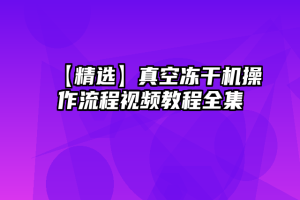 【精选】真空冻干机操作流程视频教程全集